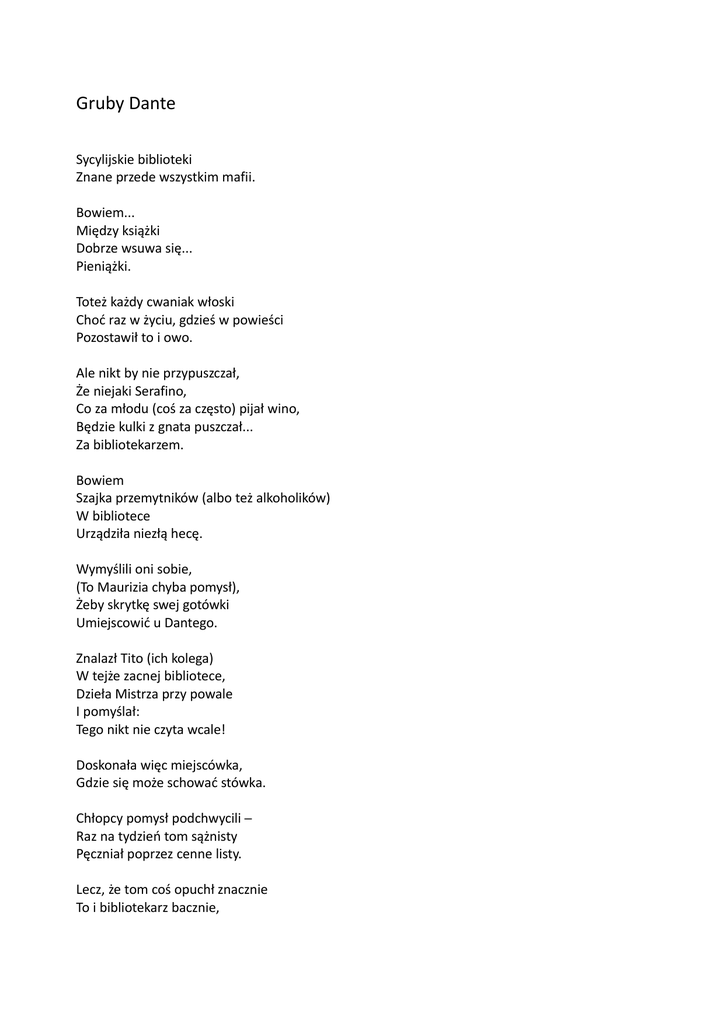 Gruby Dante

Sycylijskie biblioteki
Znane przede wszystkim mafii.

Bowiem...
Między książki
Dobrze wsuwa się...
Pieniążki.

Toteż każdy cwaniak włoski
Choć raz w życiu, gdzieś w powieści
Pozostawił to i owo.

Ale nikt by nie przypuszczał,
Że niejaki Serafino,
Co za młodu (coś za często) pijał wino,
Będzie kulki z gnata puszczał...
Za bibliotekarzem.

Bowiem
Szajka przemytników (albo też alkoholików)
W bibliotece
Urządziła niezłą hecę.

Wymyślili oni sobie,
(To Maurizia chyba pomysł),
Żeby skrytkę swej gotówki
Umiejscowić u Dantego.

Znalazł Tito (ich kolega)
W tejże zacnej bibliotece,
Dzieła Mistrza przy powale
I pomyślał:
Tego nikt nie czyta wcale!

Doskonała więc miejscówka,
Gdzie się może schować stówka.

Chłopcy pomysł podchwycili –
Raz na tydzień tom sążnisty
Pęczniał poprzez cenne listy.

Lecz, że tom coś opuchł znacznie
To i bibliotekarz bacznie,